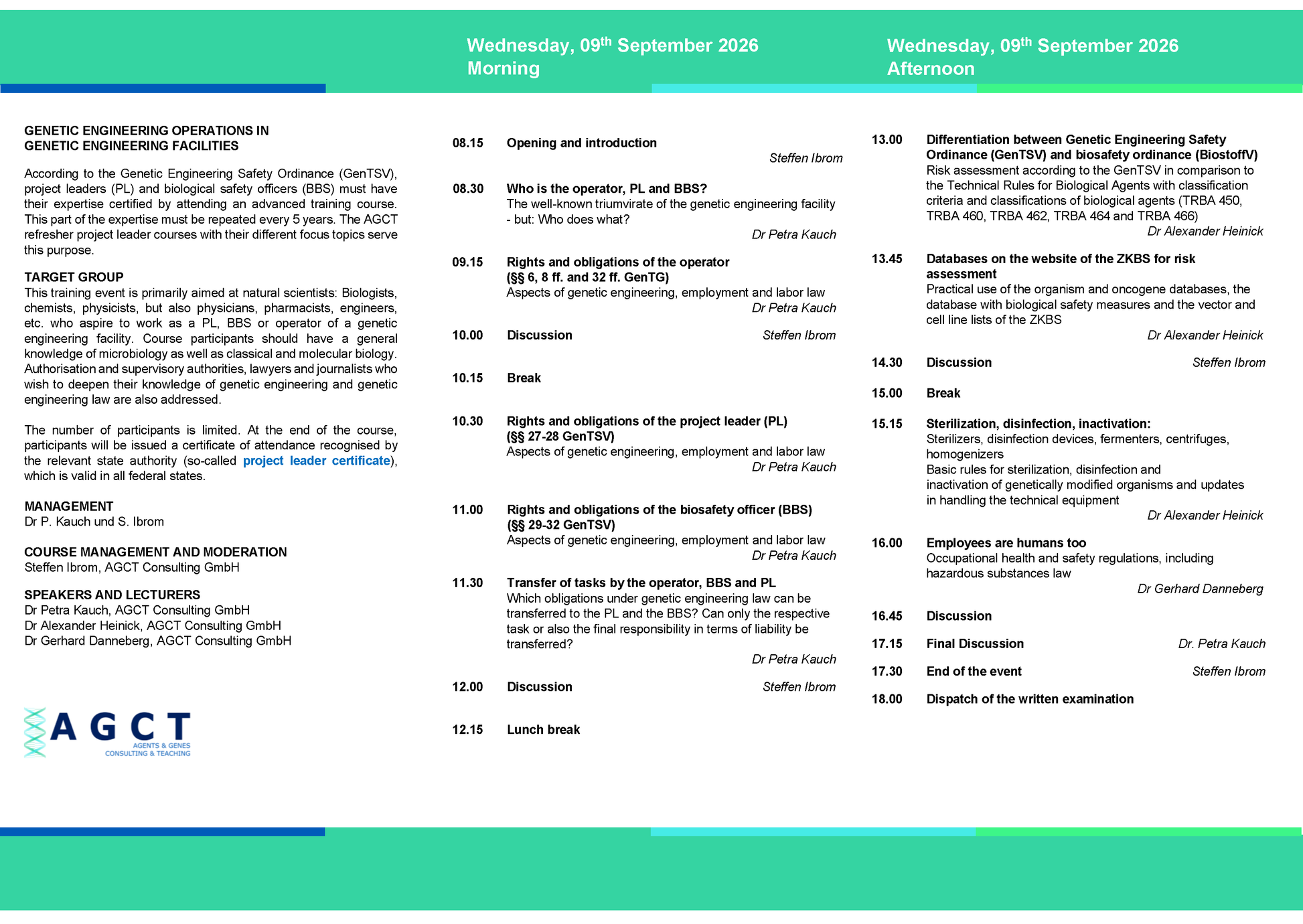 GENETIC ENGINEERING OPERATIONS IN GENETIC ENGINEERING FACILITIES

According to the Genetic Engineering Safety Ordinance (GenTSV), project leaders (PL) and biological safety officers (BBS) must have their expertise certified by attending an advanced training course. This part of the expertise must be repeated every 5 years. The AGCT refresher project leader courses with their different focus topics serve this purpose.

TARGET GROUP
This training event is primarily aimed at natural scientists: Biologists, chemists, physicists, but also physicians, pharmacists, engineers, etc. who aspire to work as a PL, BBS or operator of a genetic engineering facility. Course participants should have a general knowledge of microbiology as well as classical and molecular biology. Authorisation and supervisory authorities, lawyers and journalists who wish to deepen their knowledge of genetic engineering and genetic engineering law are also addressed.

The number of participants is limited. At the end of the course, participants will be issued a certificate of attendance recognised by the relevant state authority (so-called project leader certificate), which is valid in all federal states.

MANAGEMENT
Dr P. Kauch und S. Ibrom

COURSE MANAGEMENT AND MODERATION
Steffen Ibrom, AGCT Consulting GmbH

SPEAKERS AND LECTURERS
Dr Petra Kauch, AGCT Consulting GmbH
Dr Alexander Heinick, AGCT Consulting GmbH
Dr Gerhard Danneberg, AGCT Consulting GmbH

AGCT
AGENTS & GENES
CONSULTING & TEACHING

Wednesday, 09$^{th}$ September 2026
Morning

08.15 Opening and introduction
Steffen Ibrom

08.30 Who is the operator, PL and BBS?
The well-known triumvirate of the genetic engineering facility - but: Who does what?
Dr Petra Kauch

09.15 Rights and obligations of the operator (§§ 6, 8 ff. and 32 ff. GenTG)
Aspects of genetic engineering, employment and labor law
Dr Petra Kauch

10.00 Discussion Steffen Ibrom

10.15 Break

10.30 Rights and obligations of the project leader (PL) (§§ 27-28 GenTSV)
Aspects of genetic engineering, employment and labor law
Dr Petra Kauch

11.00 Rights and obligations of the biosafety officer (BBS) (§§ 29-32 GenTSV)
Aspects of genetic engineering, employment and labor law
Dr Petra Kauch

11.30 Transfer of tasks by the operator, BBS and PL
Which obligations under genetic engineering law can be transferred to the PL and the BBS? Can only the respective task or also the final responsibility in terms of liability be transferred?
Dr Petra Kauch

12.00 Discussion Steffen Ibrom

12.15 Lunch break

Wednesday, 09$^{th}$ September 2026
Afternoon

13.00 Differentiation between Genetic Engineering Safety Ordinance (GenTSV) and biosafety ordinance (BiostoffV)
Risk assessment according to the GenTSV in comparison to the Technical Rules for Biological Agents with classification criteria and classifications of biological agents (TRBA 450, TRBA 460, TRBA 462, TRBA 464 and TRBA 466)
Dr Alexander Heinick

13.45 Databases on the website of the ZKBS for risk assessment
Practical use of the organism and oncogene databases, the database with biological safety measures and the vector and cell line lists of the ZKBS
Dr Alexander Heinick

14.30 Discussion Steffen Ibrom

15.00 Break

15.15 Sterilization, disinfection, inactivation:
Sterilizers, disinfection devices, fermenters, centrifuges, homogenizers
Basic rules for sterilization, disinfection and inactivation of genetically modified organisms and updates in handling the technical equipment
Dr Alexander Heinick

16.00 Employees are humans too
Occupational health and safety regulations, including hazardous substances law
Dr Gerhard Danneberg

16.45 Discussion

17.15 Final Discussion Dr. Petra Kauch

17.30 End of the event Steffen Ibrom

18.00 Dispatch of the written examination